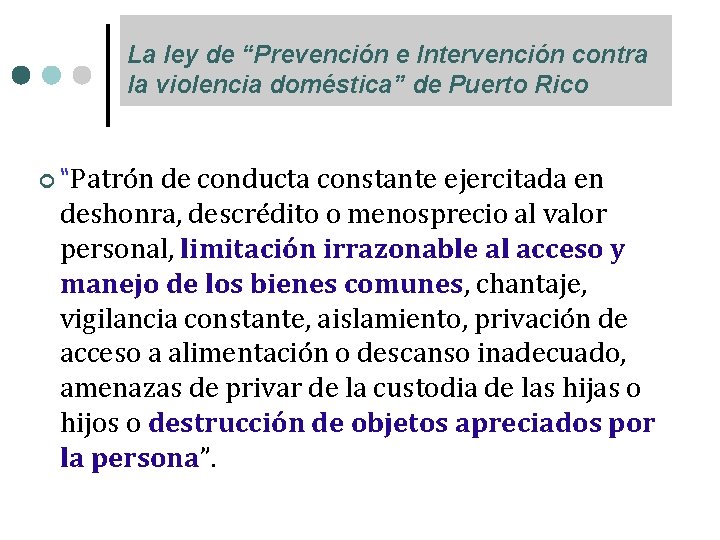 La ley de “Prevención e Intervención contra la violencia doméstica” de Puerto Rico

"Patrón de conducta constante ejercitada en deshonra, descrédito o menosprecio al valor personal, limitación irrazonable al acceso y manejo de los bienes comunes, chantaje, vigilancia constante, aislamiento, privación de acceso a alimentación o descanso inadecuado, amenazas de privar de la custodia de las hijas o hijos o destrucción de objetos apreciados por la persona”.